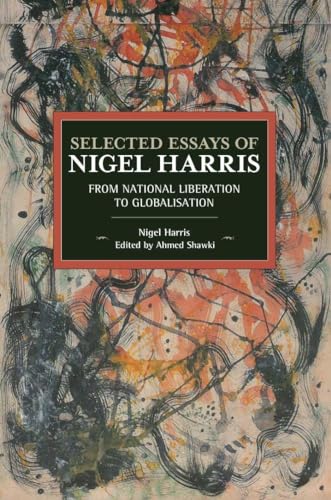 SELECTED ESSAYS OF
NIGEL HARRIS

FROM NATIONAL LIBERATION TO GLOBALISATION

Nigel Harris
Edited by Ahmed Shawki